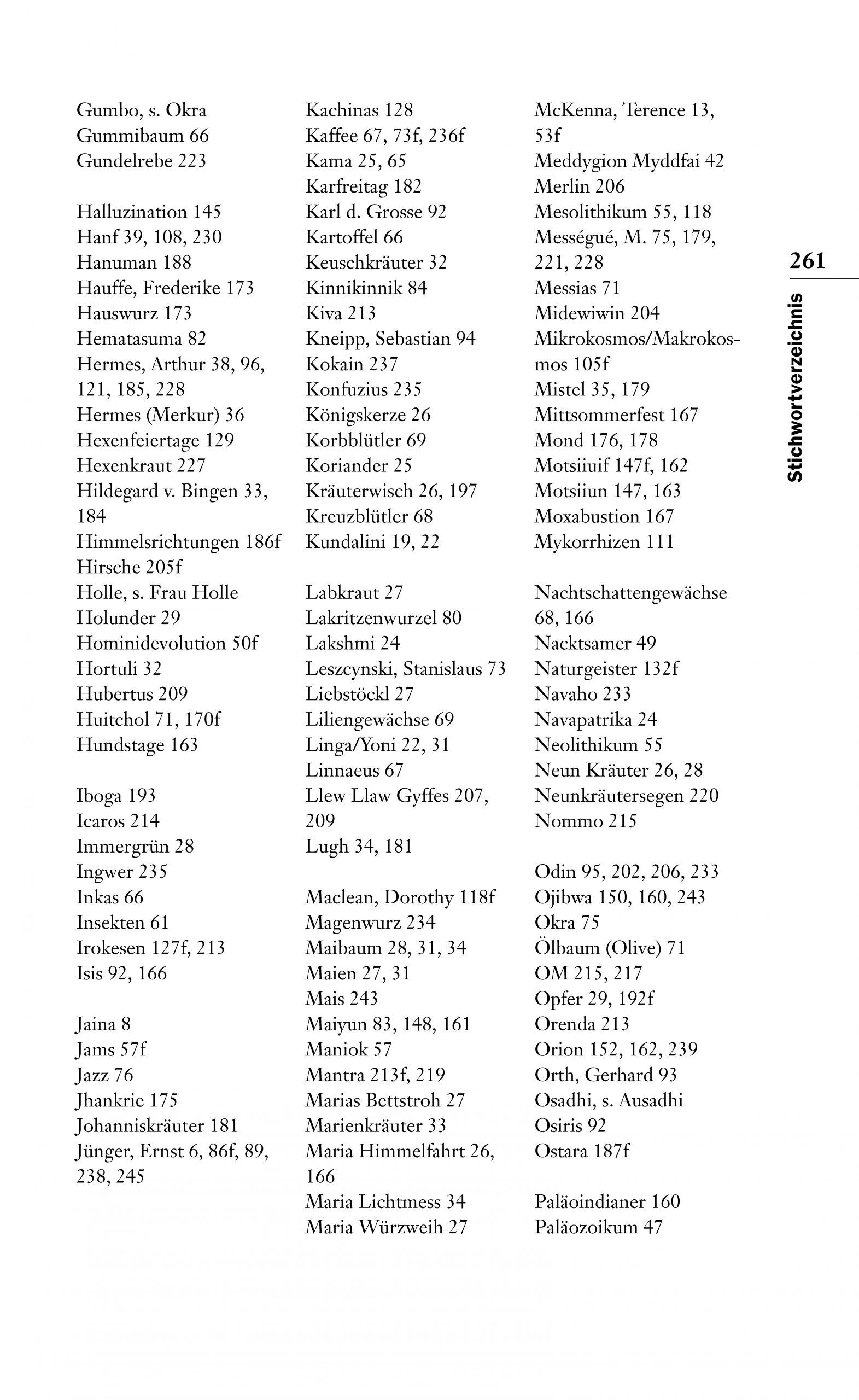 Gumbo, s. Okra
Gummibaum 66
Gundelrebe 223

Halluzination 145
Hanf 39, 108, 230
Hanuman 188
Hauffe, Frederike 173
Hauswurz 173
Hematasuma 82
Hermes, Arthur 38, 96, 121, 185, 228
Hermes (Merkur) 36
Hexenfeiertage 129
Hexenkraut 227
Hildegard v. Bingen 33, 184
Himmelsrichtungen 186f
Hirsche 205f
Holle, s. Frau Holle
Holunder 29
Hominidevolution 50f
Hortuli 32
Hubertus 209
Huitchol 71, 170f
Hundstage 163

Iboga 193
Icaros 214
Immergrün 28
Ingwer 235
Inkas 66
Insekten 61
Irokesen 127f, 213
Isis 92, 166

Jaina 8
Jams 57f
Jazz 76
Jhankrie 175
Johanniskräuter 181
Jünger, Ernst 6, 86f, 89, 238, 245

Kachinas 128
Kaffee 67, 73f, 236f
Kama 25, 65
Karfreitag 182
Karl d. Grosse 92
Kartoffel 66
Keuschkräuter 32
Kinnikinnik 84
Kiva 213
Kneipp, Sebastian 94
Kokain 237
Konfuzius 235
Königskerze 26
Korbblütler 69
Koriander 25
Kräuterwisch 26, 197
Kreuzblütler 68
Kundalini 19, 22

Labkraut 27
Lakritzenwurzel 80
Lakshmi 24
Leszcynski, Stanislaus 73
Liebstöckl 27
Liliengewächse 69
Linga/Yoni 22, 31
Linnaeus 67
Llew Llaw Gyffes 207, 209
Lugh 34, 181

Maclean, Dorothy 118f
Magenwurz 234
Maibaum 28, 31, 34
Maien 27, 31
Mais 243
Maiyun 83, 148, 161
Maniok 57
Mantra 213f, 219
Marias Bettstroh 27
Marienkräuter 33
Maria Himmelfahrt 26, 166
Maria Lichtmess 34
Maria Würzweih 27

McKenna, Terence 13, 53f
Meddygion Myddfai 42
Merlin 206
Mesolithikum 55, 118
Mességué, M. 75, 179, 221, 228
Messias 71
Midewiwin 204
Mikrokosmos/Makrokosmos 105f
Mistel 35, 179
Mittsommerfest 167
Mond 176, 178
Motsiiuif 147f, 162
Motsiiun 147, 163
Moxabustion 167
Mykorrhizen 111

Nachtschattengewächse 68, 166
Nacktsamer 49
Naturgeister 132f
Navaho 233
Navapatrika 24
Neolithikum 55
Neun Kräuter 26, 28
Neunkräutersegen 220
Nommo 215

Odin 95, 202, 206, 233
Ojibwa 150, 160, 243
Okra 75
Ölbaum (Olive) 71
OM 215, 217
Opfer 29, 192f
Orenda 213
Orion 152, 162, 239
Orth, Gerhard 93
Osadhi, s. Ausadhi
Osiris 92
Ostara 187f

Paläoindianer 160
Paläozoikum 47

261
Stichwortverzeichnis